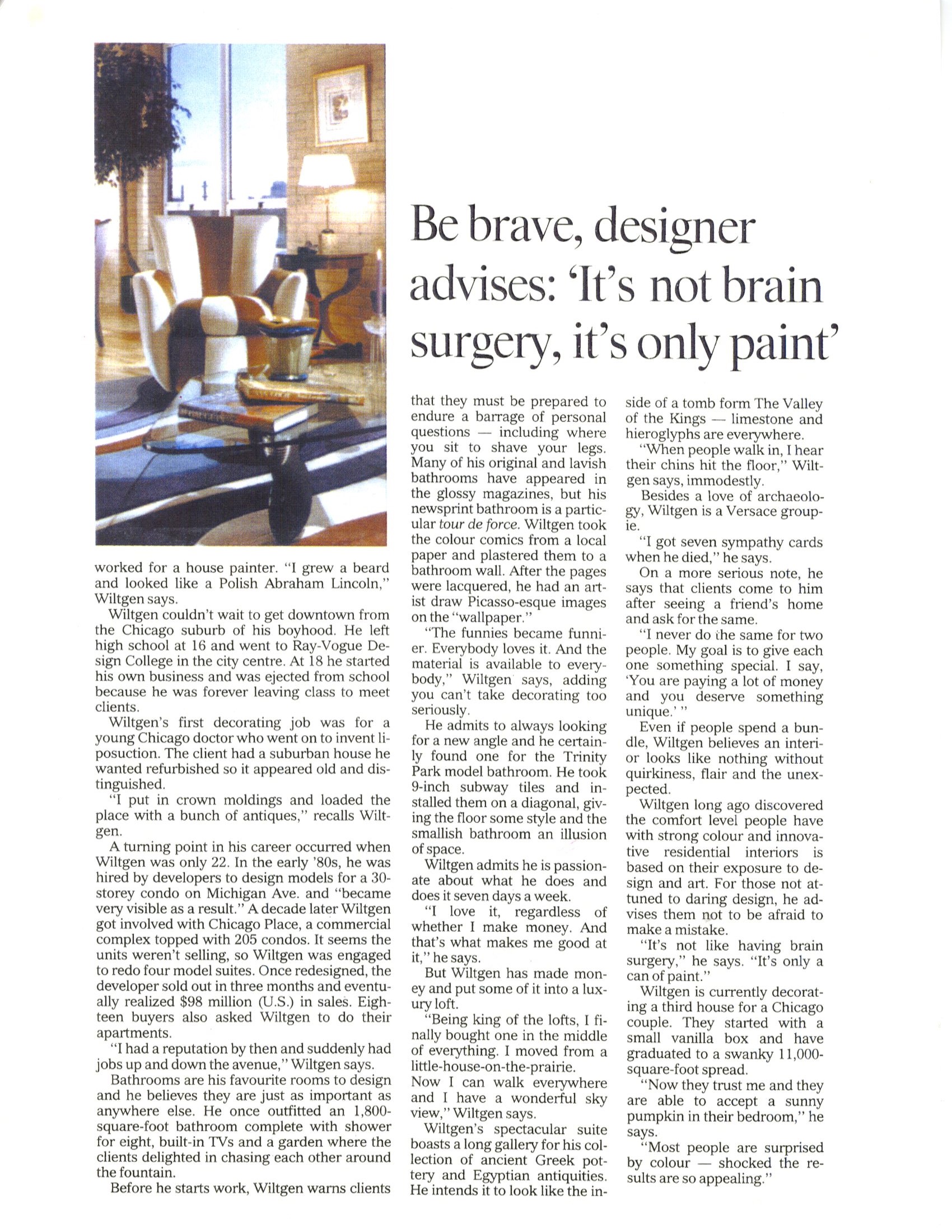 Be brave, designer advises: 'It's not brain surgery, it's only paint'

worked for a house painter. "I grew a beard and looked like a Polish Abraham Lincoln," Wiltgen says.

Wiltgen couldn't wait to get downtown from the Chicago suburb of his boyhood. He left high school at 16 and went to Ray-Vogue Design College in the city centre. At 18 he started his own business and was ejected from school because he was forever leaving class to meet clients.

Wiltgen's first decorating job was for a young Chicago doctor who went on to invent liposuction. The client had a suburban house he wanted refurbished so it appeared old and distinguished.

"I put in crown moldings and loaded the place with a bunch of antiques," recalls Wiltgen.

A turning point in his career occurred when Wiltgen was only 22. In the early '80s, he was hired by developers to design models for a 30-storey condo on Michigan Ave. and "became very visible as a result." A decade later Wiltgen got involved with Chicago Place, a commercial complex topped with 205 condos. It seems the units weren't selling, so Wiltgen was engaged to redo four model suites. Once redesigned, the developer sold out in three months and eventually realized $98 million (U.S.) in sales. Eighteen buyers also asked Wiltgen to do their apartments.

"I had a reputation by then and suddenly had jobs up and down the avenue," Wiltgen says.

Bathrooms are his favourite rooms to design and he believes they are just as important as anywhere else. He once outfitted an 1,800-square-foot bathroom complete with shower for eight, built-in TVs and a garden where the clients delighted in chasing each other around the fountain.

Before he starts work, Wiltgen warns clients that they must be prepared to endure a barrage of personal questions — including where you sit to shave your legs. Many of his original and lavish bathrooms have appeared in the glossy magazines, but his newsprint bathroom is a particular tour de force. Wiltgen took the colour comics from a local paper and plastered them to a bathroom wall. After the pages were lacquered, he had an artist draw Picasso-esque images on the "wallpaper."

"The funnies became funnier. Everybody loves it. And the material is available to everybody," Wiltgen says, adding you can't take decorating too seriously.

He admits to always looking for a new angle and he certainly found one for the Trinity Park model bathroom. He took 9-inch subway tiles and installed them on a diagonal, giving the floor some style and the smallish bathroom an illusion of space.

Wiltgen admits he is passionate about what he does and does it seven days a week.

"I love it, regardless of whether I make money. And that's what makes me good at it," he says.

But Wiltgen has made money and put some of it into a luxury loft.

"Being king of the lofts, I finally bought one in the middle of everything. I moved from a little-house-on-the-prairie. Now I can walk everywhere and I have a wonderful sky view," Wiltgen says.

Wiltgen's spectacular suite boasts a long gallery for his collection of ancient Greek pottery and Egyptian antiquities. He intends it to look like the inside of a tomb form The Valley of the Kings — limestone and hieroglyphs are everywhere.

"When people walk in, I hear their chins hit the floor," Wiltgen says, immodestly.

Besides a love of archaeology, Wiltgen is a Versace groupie.

"I got seven sympathy cards when he died," he says.

On a more serious note, he says that clients come to him after seeing a friend's home and ask for the same.

"I never do the same for two people. My goal is to give each one something special. I say, 'You are paying a lot of money and you deserve something unique.' "

Even if people spend a bundle, Wiltgen believes an interior looks like nothing without quirkiness, flair and the unexpected.

Wiltgen long ago discovered the comfort level people have with strong colour and innovative residential interiors is based on their exposure to design and art. For those not attuned to daring design, he advises them not to be afraid to make a mistake.

"It's not like having brain surgery," he says. "It's only a can of paint."

Wiltgen is currently decorating a third house for a Chicago couple. They started with a small vanilla box and have graduated to a swanky 11,000-square-foot spread.

"Now they trust me and they are able to accept a sunny pumpkin in their bedroom," he says.

"Most people are surprised by colour — shocked the results are so appealing."